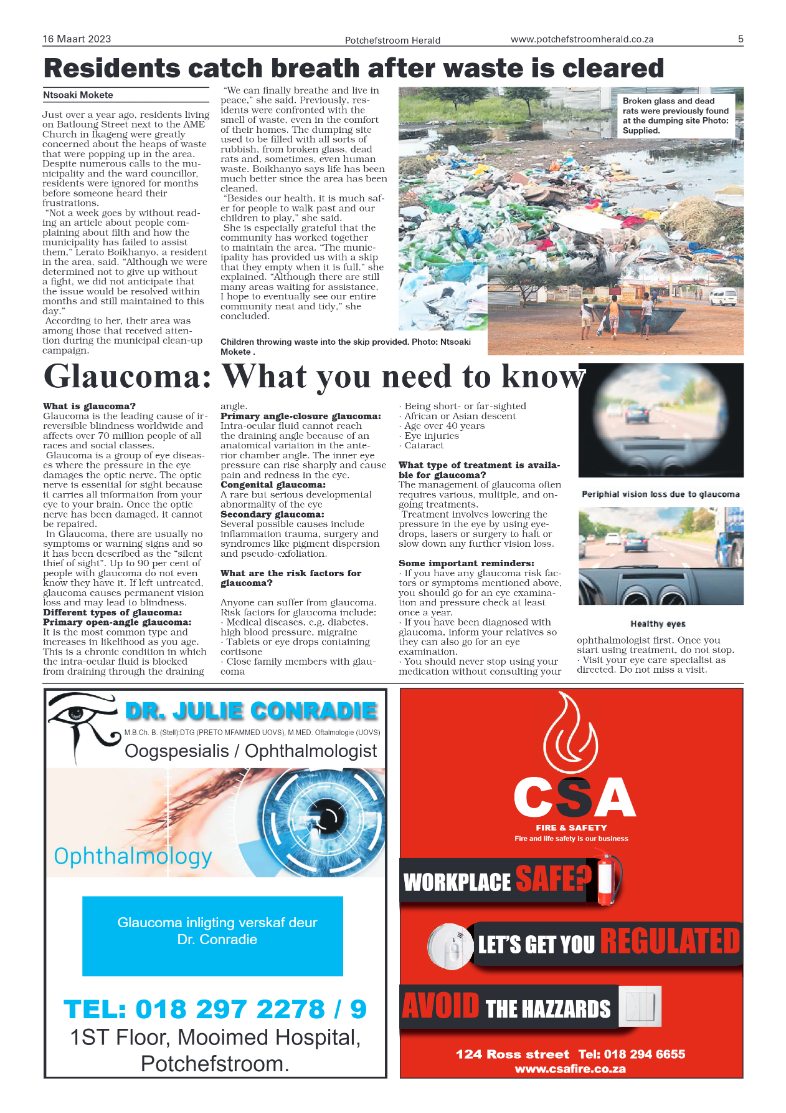 16 Maart 2023 Potchefstroom Herald www.potchefstroomherald.co.za 5

Residents catch breath after waste is cleared

Ntsoaki Mokete

Just over a year ago, residents living on Batloung Street next to the AME Church in Ikageng were greatly concerned about the heaps of waste that were popping up in the area. Despite numerous calls to the municipality and the ward councillor, residents were ignored for months before someone heard their frustrations.

"Not a week goes by without reading an article about people complaining about filth and how the municipality has failed to assist them," Lerato Boikhanyo, a resident in the area, said. "Although we were determined not to give up without a fight, we did not anticipate that the issue would be resolved within months and still maintained to this day."

According to her, their area was among those that received attention during the municipal clean-up campaign.

"We can finally breathe and live in peace," she said. Previously, residents were confronted with the smell of waste, even in the comfort of their homes. The dumping site used to be filled with all sorts of rubbish, from broken glass, dead rats and, sometimes, even human waste. Boikhanyo says life has been much better since the area has been cleaned.

"Besides our health, it is much safer for people to walk past and our children to play," she said.

She is especially grateful that the community has worked together to maintain the area. "The municipality has provided us with a skip that they empty when it is full," she explained. "Although there are still many areas waiting for assistance, I hope to eventually see our entire community neat and tidy," she concluded.

Broken glass and dead rats were previously found at the dumping site Photo: Supplied.

Children throwing waste into the skip provided. Photo: Ntsoaki Mokete .

Glaucoma: What you need to know

What is glaucoma?
Glaucoma is the leading cause of irreversible blindness worldwide and affects over 70 million people of all races and social classes.

Glaucoma is a group of eye diseases where the pressure in the eye damages the optic nerve. The optic nerve is essential for sight because it carries all information from your eye to your brain. Once the optic nerve has been damaged, it cannot be repaired.

In Glaucoma, there are usually no symptoms or warning signs and so it has been described as the "silent thief of sight". Up to 90 per cent of people with glaucoma do not even know they have it. If left untreated, glaucoma causes permanent vision loss and may lead to blindness.

Different types of glaucoma:
Primary open-angle glaucoma:
It is the most common type and increases in likelihood as you age. This is a chronic condition in which the intra-ocular fluid is blocked from draining through the draining angle.

Primary angle-closure glaucoma:
Intra-ocular fluid cannot reach the draining angle because of an anatomical variation in the anterior chamber angle. The inner eye pressure can rise sharply and cause pain and redness in the eye.

Congenital glaucoma:
A rare but serious developmental abnormality of the eye

Secondary glaucoma:
Several possible causes include inflammation trauma, surgery and syndromes like pigment dispersion and pseudo-exfoliation.

What are the risk factors for glaucoma?

Anyone can suffer from glaucoma. Risk factors for glaucoma include:
· Medical diseases, e.g. diabetes, high blood pressure, migraine
· Tablets or eye drops containing cortisone
· Close family members with glaucoma
· Being short- or far-sighted
· African or Asian descent
· Age over 40 years
· Eye injuries
· Cataract

What type of treatment is available for glaucoma?
The management of glaucoma often requires various, multiple, and ongoing treatments.

Treatment involves lowering the pressure in the eye by using eyedrops, lasers or surgery to halt or slow down any further vision loss.

Some important reminders:
· If you have any glaucoma risk factors or symptoms mentioned above, you should go for an eye examination and pressure check at least once a year.
· If you have been diagnosed with glaucoma, inform your relatives so they can also go for an eye examination.
· You should never stop using your medication without consulting your ophthalmologist first. Once you start using treatment, do not stop.
· Visit your eye care specialist as directed. Do not miss a visit.

Periphial vision loss due to glaucoma

Healthy eyes

DR. JULIE CONRADIE
M.B.Ch. B. (Stell) DTG (PRETO MFAMMED UOVS), M.MED. Oftalmologie (UOVS)
Oogspesialis / Ophthalmologist

Ophthalmology

Glaucoma inligting verskaf deur Dr. Conradie

TEL: 018 297 2278 / 9
1ST Floor, Mooimed Hospital, Potchefstroom.

CSA
FIRE & SAFETY
Fire and life safety is our business

WORKPLACE SAFE?
LET'S GET YOU REGULATED
AVOID THE HAZZARDS

124 Ross street Tel: 018 294 6655
www.csafire.co.za